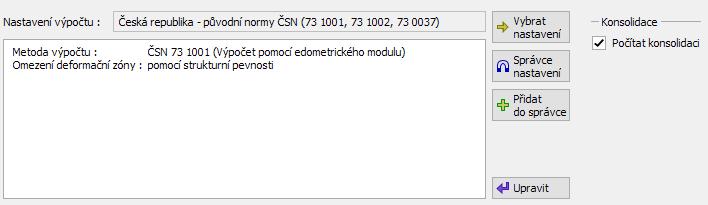 Nastavení výpočtu : Česká republika - původní normy ČSN (73 1001, 73 1002, 73 0037)

Metoda výpočtu : ČSN 73 1001 (Výpočet pomocí edometrického modulu)
Omezení deformační zóny : pomocí strukturní pevnosti

Vybrat nastavení

Správce nastavení

Přidat do správce

Upravit

Konsolidace

Počítat konsolidaci